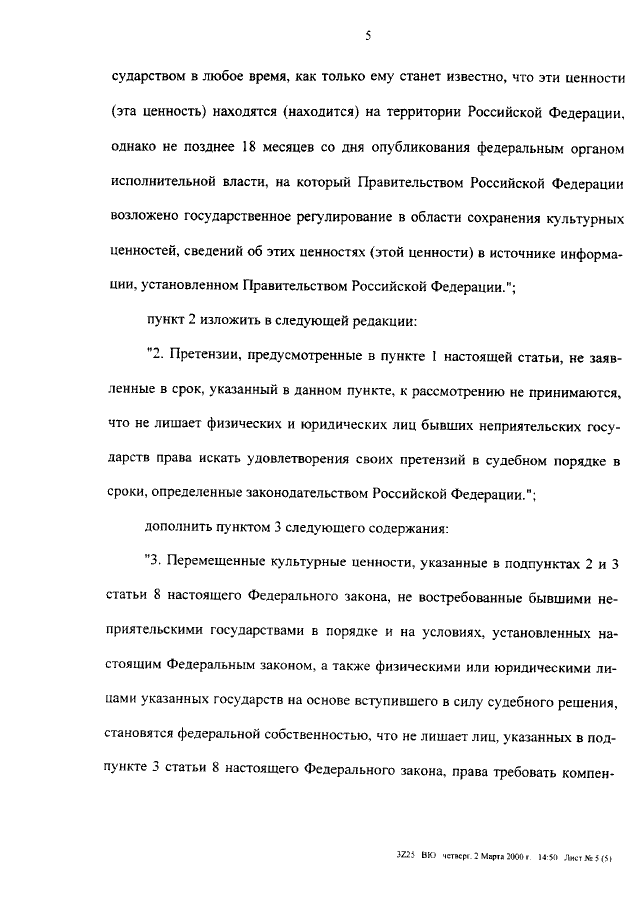 5

сударством в любое время, как только ему станет известно, что эти ценности (эта ценность) находятся (находится) на территории Российской Федерации, однако не позднее 18 месяцев со дня опубликования федеральным органом исполнительной власти, на который Правительством Российской Федерации возложено государственное регулирование в области сохранения культурных ценностей, сведений об этих ценностях (этой ценности) в источнике информации, установленном Правительством Российской Федерации.";

пункт 2 изложить в следующей редакции:

"2. Претензии, предусмотренные в пункте 1 настоящей статьи, не заявленные в срок, указанный в данном пункте, к рассмотрению не принимаются, что не лишает физических и юридических лиц бывших неприятельских государств права искать удовлетворения своих претензий в судебном порядке в сроки, определенные законодательством Российской Федерации.";

дополнить пунктом 3 следующего содержания:

"3. Перемещенные культурные ценности, указанные в подпунктах 2 и 3 статьи 8 настоящего Федерального закона, не востребованные бывшими неприятельскими государствами в порядке и на условиях, установленных настоящим Федеральным законом, а также физическими или юридическими лицами указанных государств на основе вступившего в силу судебного решения, становятся федеральной собственностью, что не лишает лиц, указанных в подпункте 3 статьи 8 настоящего Федерального закона, права требовать компен-

3Z25 ВЮ четверг, 2 Марта 2000 г. 14:50 Лист № 5 (5)